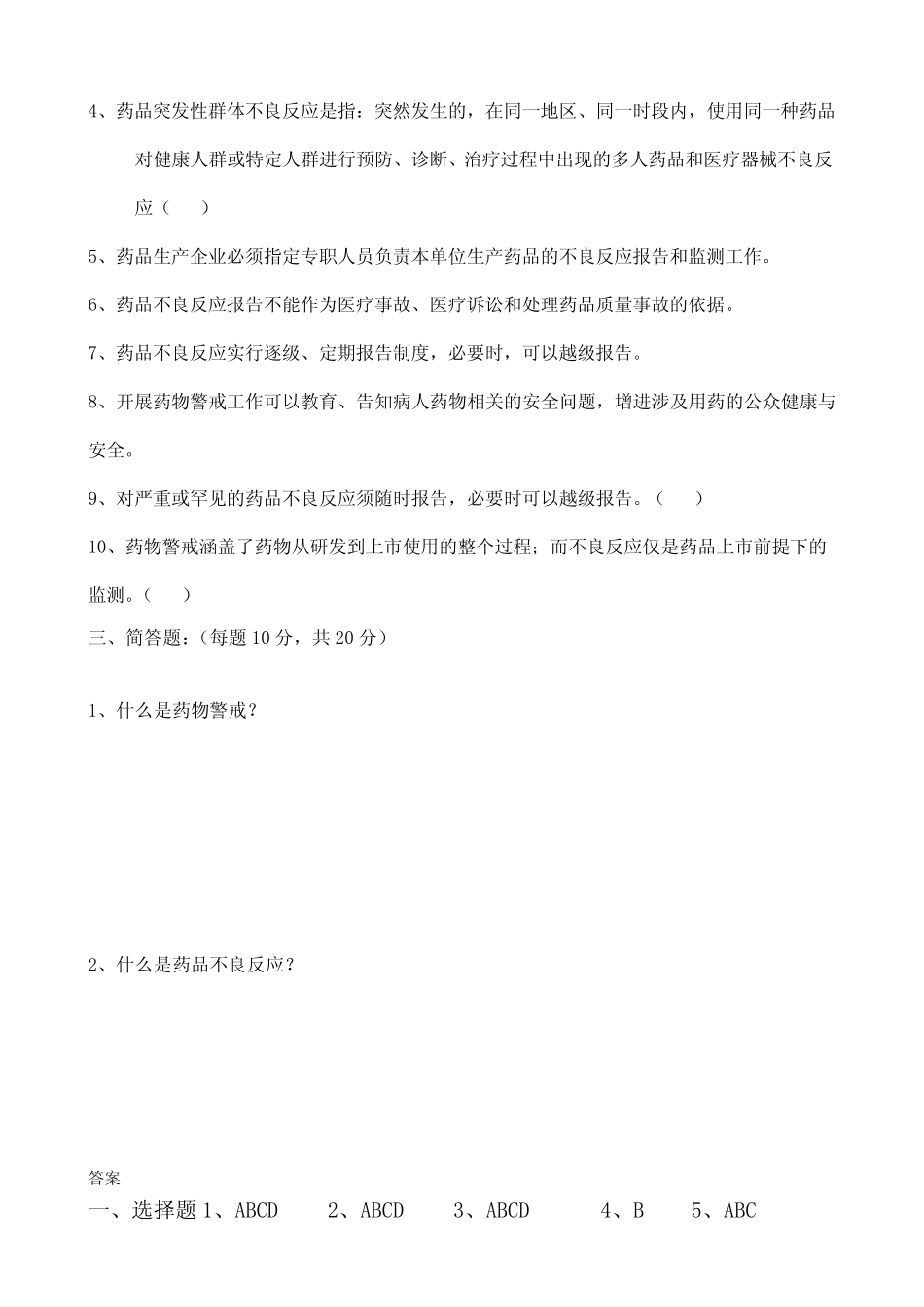 4、药品突发性群体不良反应是指：突然发生的，在同一地区、同一时段内，使用同一种药品对健康人群或特定人群进行预防、诊断、治疗过程中出现的多人药品和医疗器械不良反应（　　）

5、药品生产企业必须指定专职人员负责本单位生产药品的不良反应报告和监测工作。

6、药品不良反应报告不能作为医疗事故、医疗诉讼和处理药品质量事故的依据。

7、药品不良反应实行逐级、定期报告制度，必要时，可以越级报告。

8、开展药物警戒工作可以教育、告知病人药物相关的安全问题，增进涉及用药的公众健康与安全。

9、对严重或罕见的药品不良反应须随时报告，必要时可以越级报告。（　　）

10、药物警戒涵盖了药物从研发到上市使用的整个过程；而不良反应仅是药品上市前提下的监测。（　　）

三、简答题：（每题 10 分，共 20 分）

1、什么是药物警戒？

2、什么是药品不良反应？

答案

一、选择题 1、ABCD　　2、ABCD　　3、ABCD　　4、B　　5、ABC